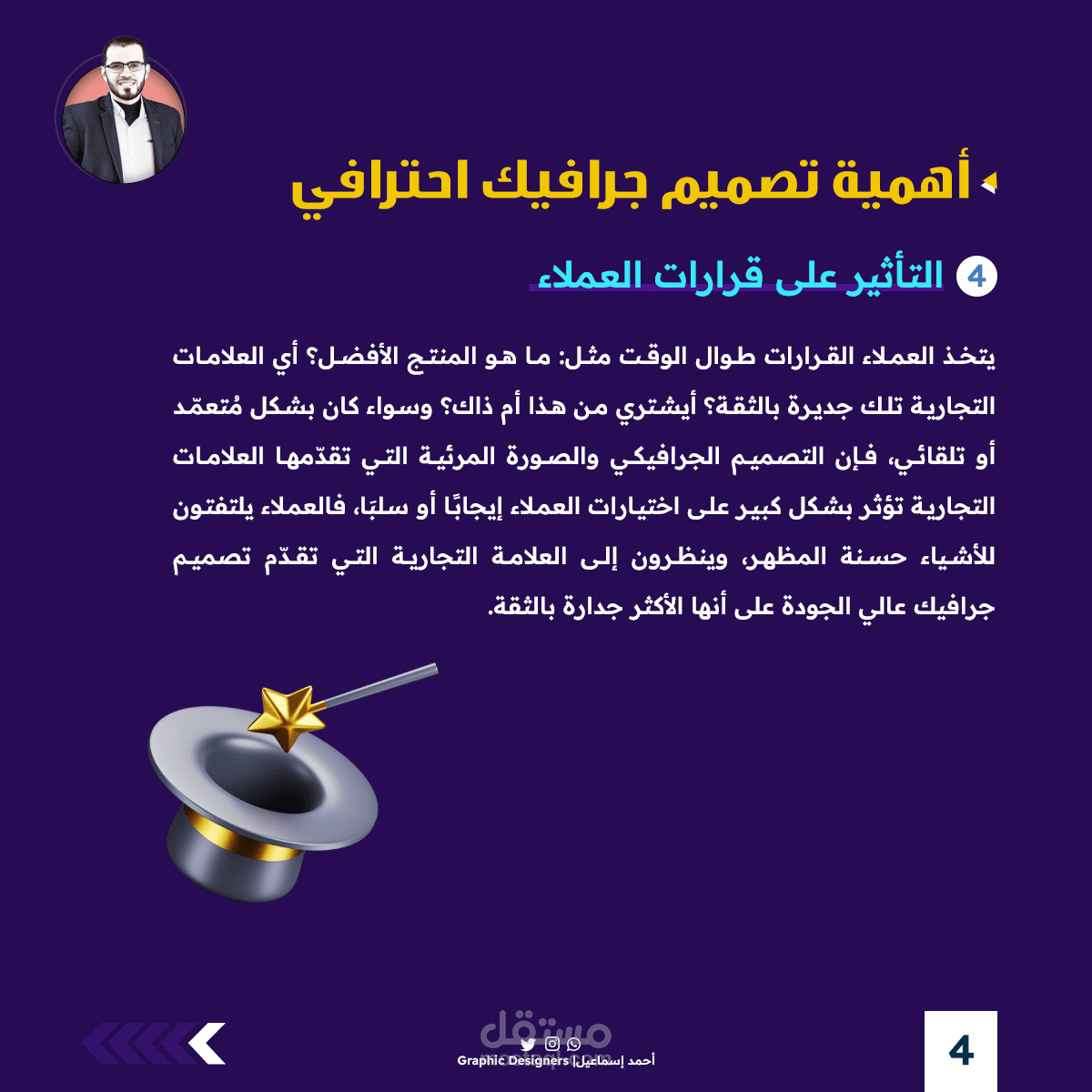 أهمية تصميم جرافيك احترافي

4 التأثير على قرارات العملاء

يتخذ العملاء القرارات طوال الوقت مثل: ما هو المنتج الأفضل؟ أي العلامات التجارية تلك جديرة بالثقة؟ أيشتري من هذا أم ذاك؟ وسواء كان بشكل مُتعمّد أو تلقائي، فإن التصميم الجرافيكي والصورة المرئية التي تقدّمها العلامات التجارية تؤثر بشكل كبير على اختيارات العملاء إيجابًا أو سلبًا، فالعملاء يلتفتون للأشياء حسنة المظهر، وينظرون إلى العلامة التجارية التي تقدّم تصميم جرافيك عالي الجودة على أنها الأكثر جدارة بالثقة.

مستقل

أحمد إسماعيل | Graphic Designers

4